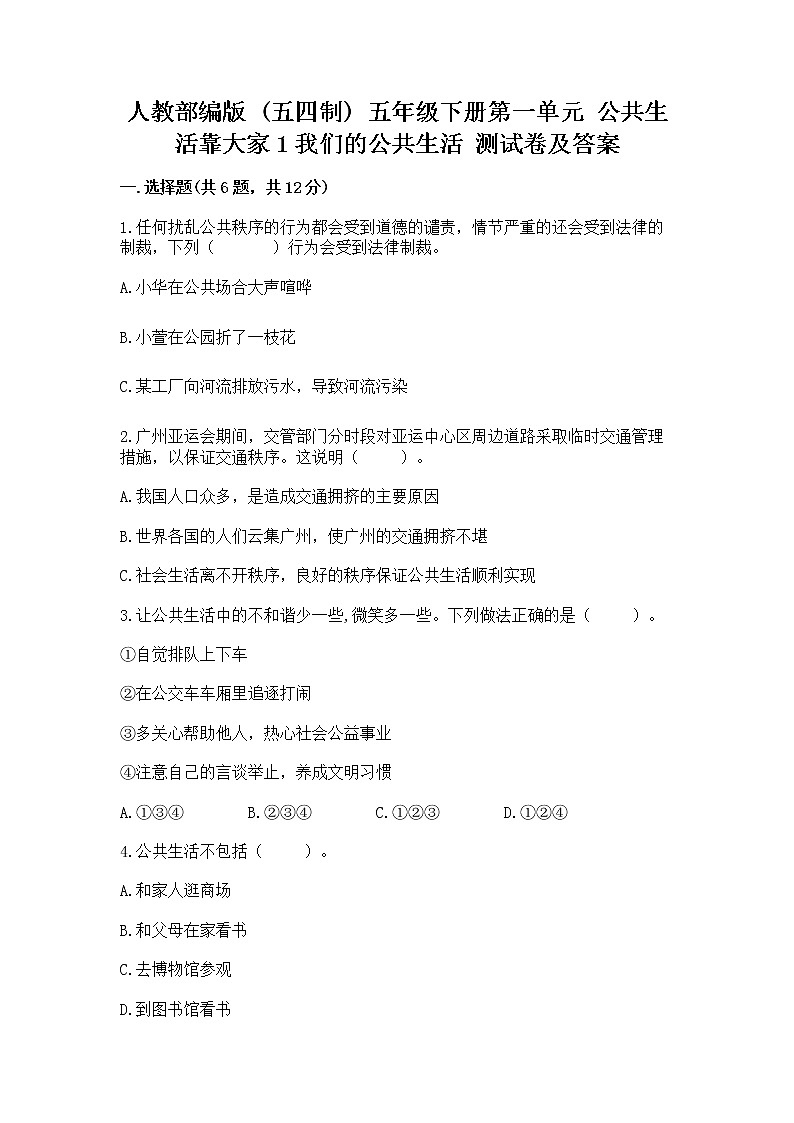 人教部编版（五四制）五年级下册第一单元 公共生活靠大家 1 我们的公共生活 测试卷及答案

一.选择题(共6题，共12分)

1.任何扰乱公共秩序的行为都会受到道德的谴责，情节严重的还会受到法律的制裁，下列（　　）行为会受到法律制裁。

A.小华在公共场合大声喧哗

B.小萱在公园折了一枝花

C.某工厂向河流排放污水，导致河流污染

2.广州亚运会期间，交管部门分时段对亚运中心区周边道路采取临时交通管理措施，以保证交通秩序。这说明（　　）。

A.我国人口众多，是造成交通拥挤的主要原因

B.世界各国的人们云集广州，使广州的交通拥挤不堪

C.社会生活离不开秩序，良好的秩序保证公共生活顺利实现

3.让公共生活中的不和谐少一些,微笑多一些。下列做法正确的是（　　）。

①自觉排队上下车

②在公交车车厢里追逐打闹

③多关心帮助他人，热心社会公益事业

④注意自己的言谈举止，养成文明习惯

A.①③④　　B.②③④　　C.①②③　　D.①②④

4.公共生活不包括（　　）。

A.和家人逛商场

B.和父母在家看书

C.去博物馆参观

D.到图书馆看书